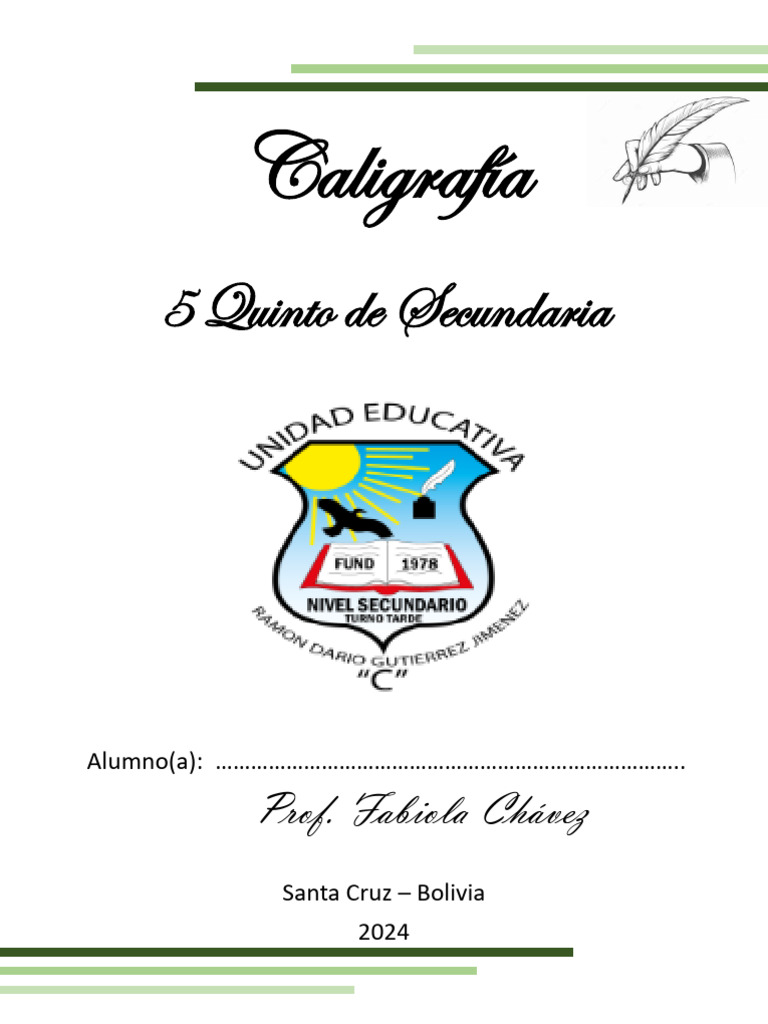 Caligrafía

5 Quinto de Secundaria

UNIDAD EDUCATIVA

FUND 1978

NIVEL SECUNDARIO
TURNO TARDE

RAMON DARIO GUTIERREZ JIMENEZ
"C"

Alumno(a): ……………………………………………………………………….

Prof. Fabiola Chávez

Santa Cruz – Bolivia
2024